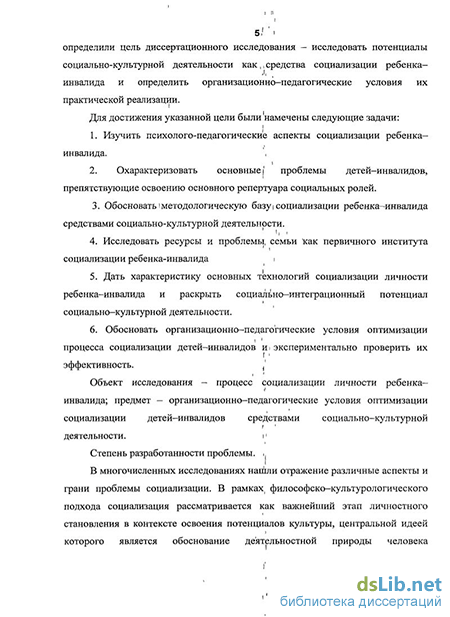 5

определили цель диссертационного исследования – исследовать потенциалы социально-культурной деятельности как средства социализации ребенка–инвалида и определить организационно–педагогические условия их практической реализации.

Для достижения указанной цели были намечены следующие задачи:

1. Изучить психолого-педагогические аспекты социализации ребенка–инвалида.

2. Охарактеризовать основные проблемы детей–инвалидов, препятствующие освоению основного репертуара социальных ролей.

3. Обосновать методологическую базу социализации ребенка–инвалида средствами социально-культурной деятельности.

4. Исследовать ресурсы и проблемы семьи как первичного института социализации ребенка-инвалида

5. Дать характеристику основных технологий социализации личности ребенка–инвалида и раскрыть социально–интеграционный потенциал социально–культурной деятельности.

6. Обосновать организационно–педагогические условия оптимизации процесса социализации детей–инвалидов и экспериментально проверить их эффективность.

Объект исследования – процесс социализации личности ребенка–инвалида; предмет – организационно–педагогические условия оптимизации социализации детей–инвалидов средствами социально–культурной деятельности.

Степень разработанности проблемы.

В многочисленных исследованиях нашли отражение различные аспекты и грани проблемы социализации. В рамках философско–культурологического подхода социализация рассматривается как важнейший этап личностного становления в контексте освоения потенциалов культуры, центральной идеей которого является обоснование деятельностной природы человека

dsLib.net
библиотека диссертаций